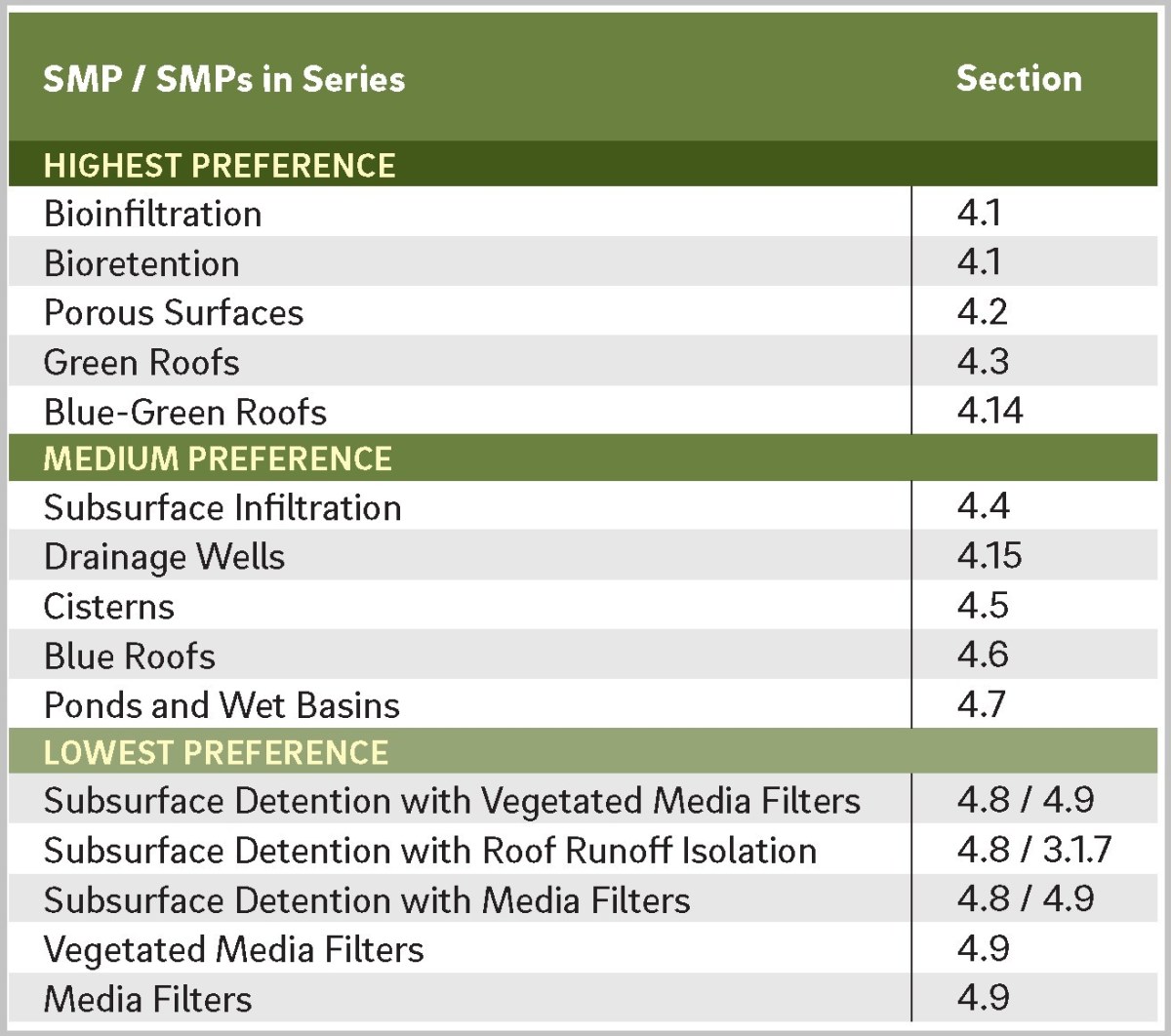 | SMP / SMPs in Series | Section |
|---|---|
| HIGHEST PREFERENCE | |
| Bioinfiltration | 4.1 |
| Bioretention | 4.1 |
| Porous Surfaces | 4.2 |
| Green Roofs | 4.3 |
| Blue-Green Roofs | 4.14 |
| MEDIUM PREFERENCE | |
| Subsurface Infiltration | 4.4 |
| Drainage Wells | 4.15 |
| Cisterns | 4.5 |
| Blue Roofs | 4.6 |
| Ponds and Wet Basins | 4.7 |
| LOWEST PREFERENCE | |
| Subsurface Detention with Vegetated Media Filters | 4.8 / 4.9 |
| Subsurface Detention with Roof Runoff Isolation | 4.8 / 3.1.7 |
| Subsurface Detention with Media Filters | 4.8 / 4.9 |
| Vegetated Media Filters | 4.9 |
| Media Filters | 4.9 |